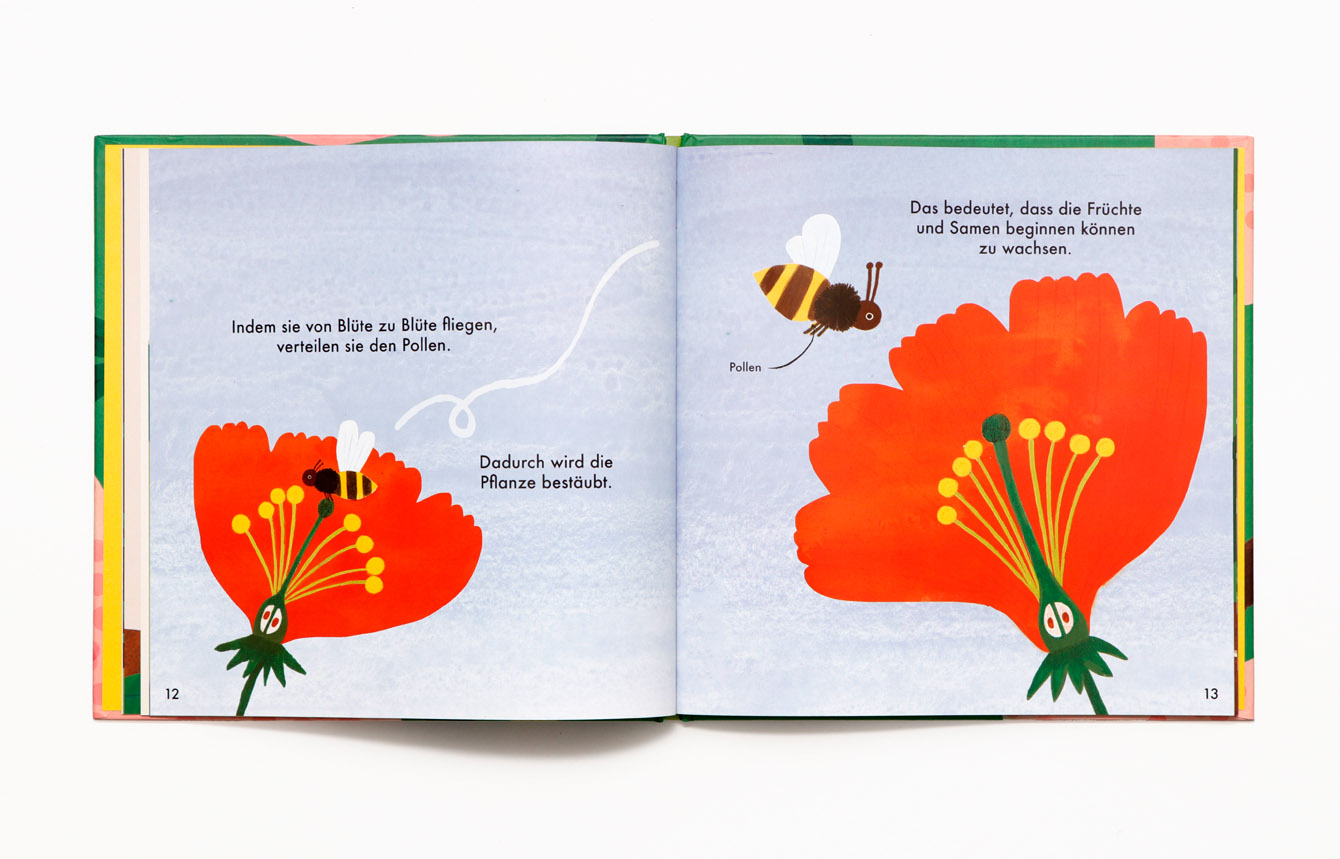 Indem sie von Blüte zu Blüte fliegen, verteilen sie den Pollen.

Dadurch wird die Pflanze bestäubt.

12

Das bedeutet, dass die Früchte und Samen beginnen können zu wachsen.

Pollen

13